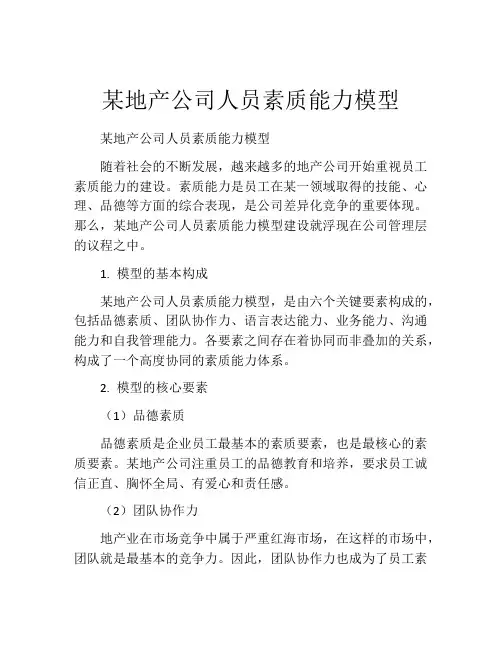 某地产公司人员素质能力模型

某地产公司人员素质能力模型

随着社会的不断发展，越来越多的地产公司开始重视员工素质能力的建设。素质能力是员工在某一领域取得的技能、心理、品德等方面的综合表现，是公司差异化竞争的重要体现。那么，某地产公司人员素质能力模型建设就浮现在公司管理层的议程之中。

1. 模型的基本构成

某地产公司人员素质能力模型，是由六个关键要素构成的，包括品德素质、团队协作力、语言表达能力、业务能力、沟通能力和自我管理能力。各要素之间存在着协同而非叠加的关系，构成了一个高度协同的素质能力体系。

2. 模型的核心要素

（1）品德素质

品德素质是企业员工最基本的素质要素，也是最核心的素质要素。某地产公司注重员工的品德教育和培养，要求员工诚信正直、胸怀全局、有爱心和责任感。

（2）团队协作力

地产业在市场竞争中属于严重红海市场，在这样的市场中，团队就是最基本的竞争力。因此，团队协作力也成为了员工素